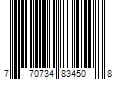 7 70734 83450 8